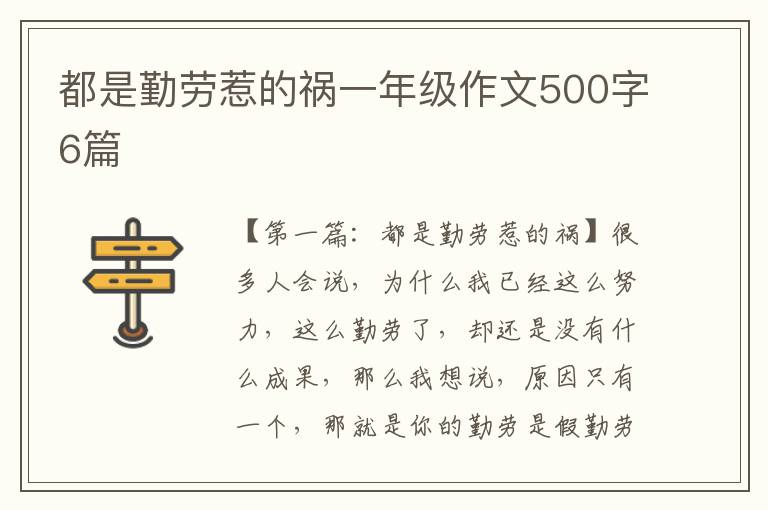 都是勤劳惹的祸一年级作文500字6篇

【第一篇：都是勤劳惹的祸】很多人会说，为什么我已经这么努力，这么勤劳了，却还是没有什么成果，那么我想说，原因只有一个，那就是你的勤劳是假勤劳